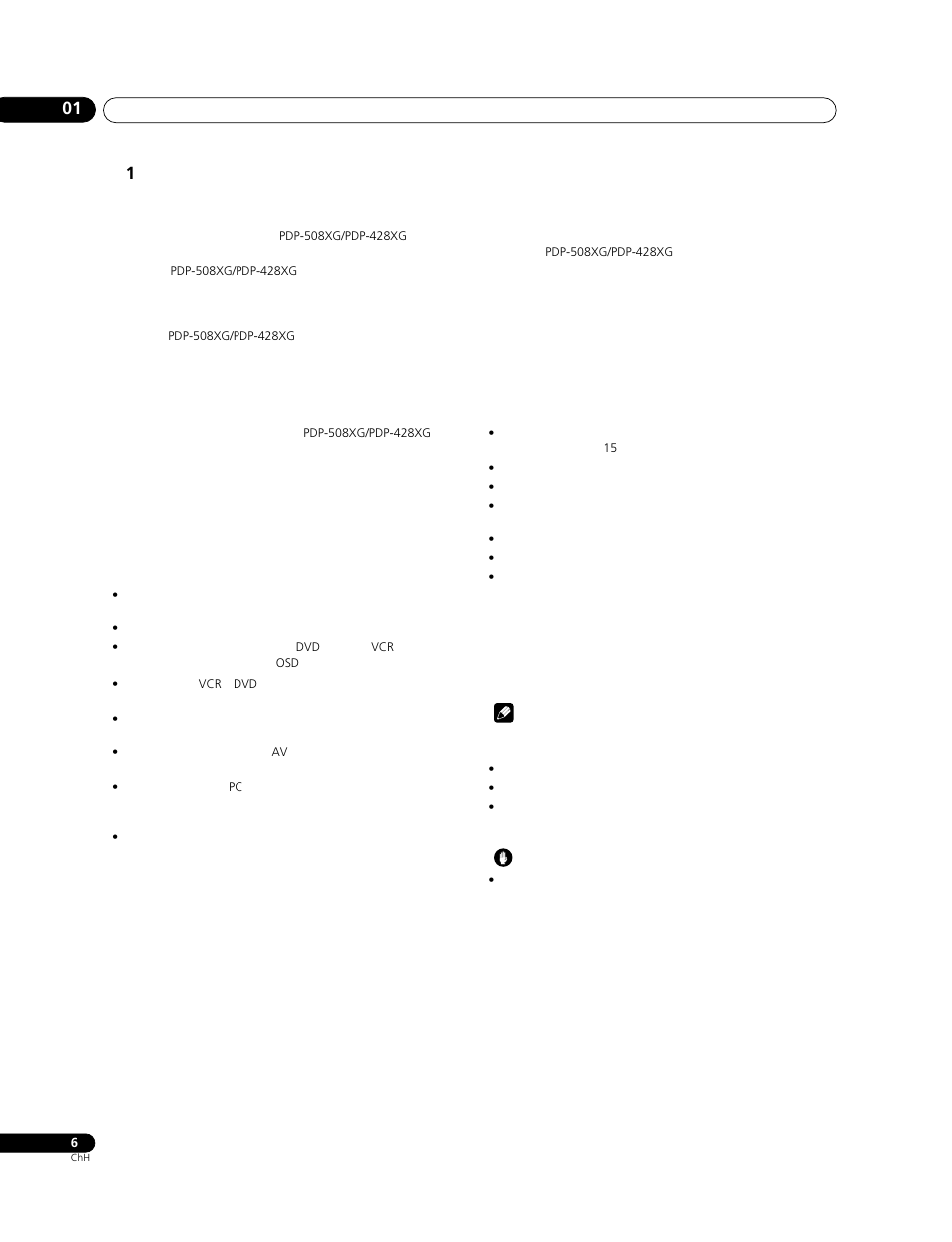 01

1

PDP-508XG/PDP-428XG

PDP-508XG/PDP-428XG

PDP-508XG/PDP-428XG

PDP-508XG/PDP-428XG

•
•
• DVD VCR OSD
• VCR DVD
•
• AV
• PC
•

PDP-508XG/PDP-428XG

• 15
•
•
•
•
•
•

•
•
•

•

6
ChH